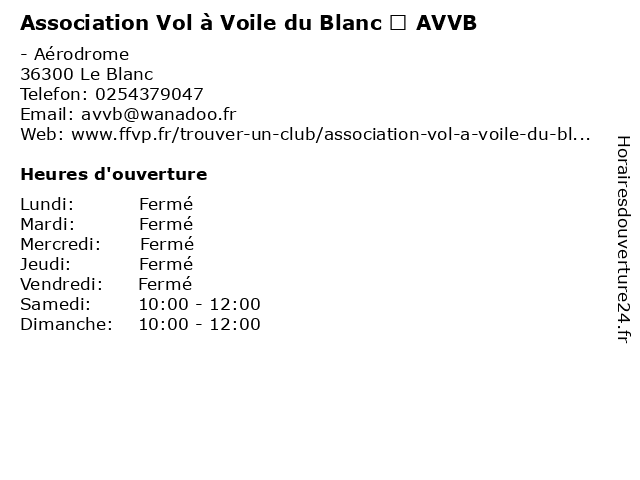 Association Vol à Voile du Blanc ☐ AVVB

- Aérodrome
36300 Le Blanc
Telefon: 0254379047
Email: avvb@wanadoo.fr
Web: www.ffvp.fr/trouver-un-club/association-vol-a-voile-du-bl...

Heures d'ouverture

Lundi: Fermé
Mardi: Fermé
Mercredi: Fermé
Jeudi: Fermé
Vendredi: Fermé
Samedi: 10:00 - 12:00
Dimanche: 10:00 - 12:00

Horairesdouverture24.fr